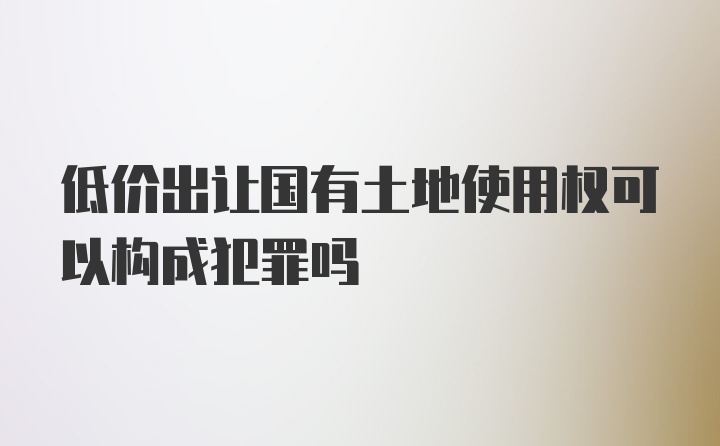 低价出让国有土地使用权可以构成犯罪吗